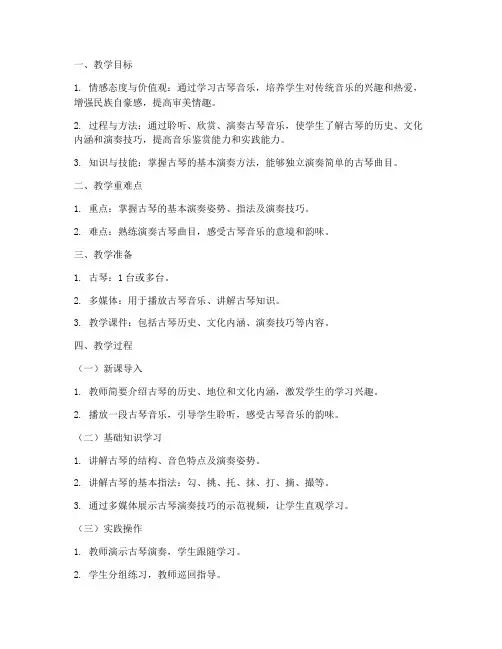 一、教学目标

1. 情感态度与价值观：通过学习古琴音乐，培养学生对传统音乐的兴趣和热爱，增强民族自豪感，提高审美情趣。

2. 过程与方法：通过聆听、欣赏、演奏古琴音乐，使学生了解古琴的历史、文化内涵和演奏技巧，提高音乐鉴赏能力和实践能力。

3. 知识与技能：掌握古琴的基本演奏方法，能够独立演奏简单的古琴曲目。

二、教学重难点

1. 重点：掌握古琴的基本演奏姿势、指法及演奏技巧。

2. 难点：熟练演奏古琴曲目，感受古琴音乐的意境和韵味。

三、教学准备

1. 古琴：1台或多台。

2. 多媒体：用于播放古琴音乐、讲解古琴知识。

3. 教学课件：包括古琴历史、文化内涵、演奏技巧等内容。

四、教学过程

（一）新课导入

1. 教师简要介绍古琴的历史、地位和文化内涵，激发学生的学习兴趣。

2. 播放一段古琴音乐，引导学生聆听，感受古琴音乐的韵味。

（二）基础知识学习

1. 讲解古琴的结构、音色特点及演奏姿势。

2. 讲解古琴的基本指法：勾、挑、托、抹、打、摘、撮等。

3. 通过多媒体展示古琴演奏技巧的示范视频，让学生直观学习。

（三）实践操作

1. 教师演示古琴演奏，学生跟随学习。

2. 学生分组练习，教师巡回指导。